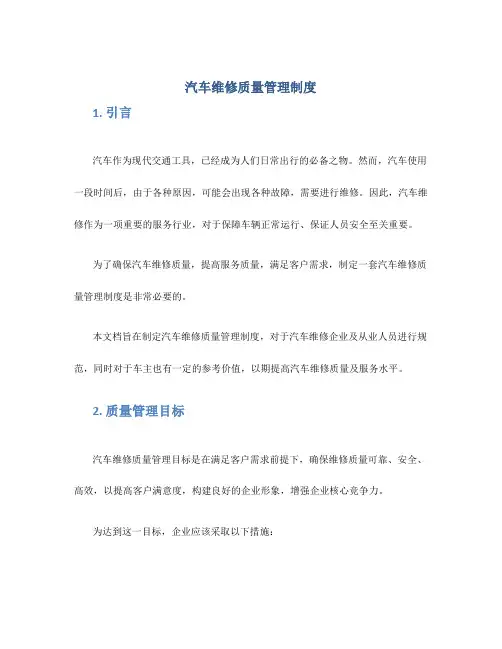 汽车维修质量管理制度

1. 引言

汽车作为现代交通工具，已经成为人们日常出行的必备之物。然而，汽车使用一段时间后，由于各种原因，可能会出现各种故障，需要进行维修。因此，汽车维修作为一项重要的服务行业，对于保障车辆正常运行、保证人员安全至关重要。

为了确保汽车维修质量，提高服务质量，满足客户需求，制定一套汽车维修质量管理制度是非常必要的。

本文档旨在制定汽车维修质量管理制度，对于汽车维修企业及从业人员进行规范，同时对于车主也有一定的参考价值，以期提高汽车维修质量及服务水平。

2. 质量管理目标

汽车维修质量管理目标是在满足客户需求前提下，确保维修质量可靠、安全、高效，以提高客户满意度，构建良好的企业形象，增强企业核心竞争力。

为达到这一目标，企业应该采取以下措施：